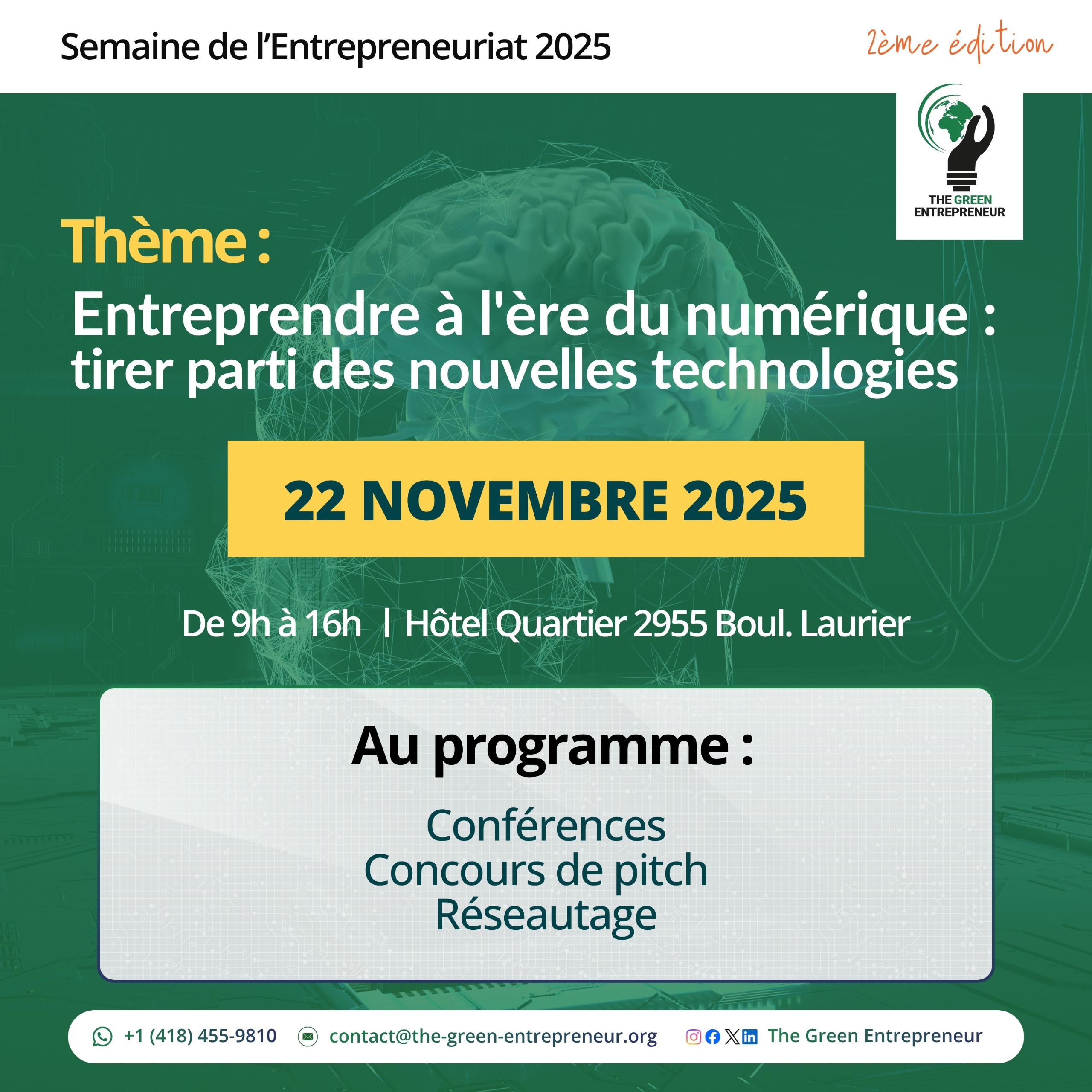 Semaine de l'Entrepreneuriat 2025

2ème édition

THE GREEN
ENTREPRENEUR

Thème :

Entreprendre à l'ère du numérique : tirer parti des nouvelles technologies

22 NOVEMBRE 2025

De 9h à 16h | Hôtel Quartier 2955 Boul. Laurier

Au programme :

Conférences
Concours de pitch
Réseautage

+1 (418) 455-9810 contact@the-green-entrepreneur.org The Green Entrepreneur